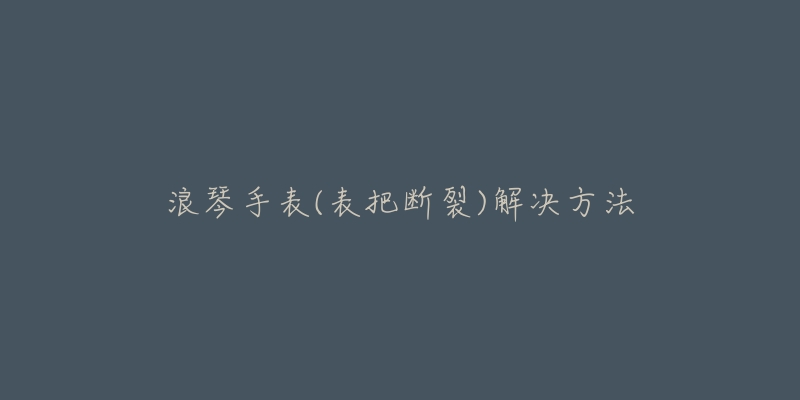 浪琴手表(表把断裂)解决方法